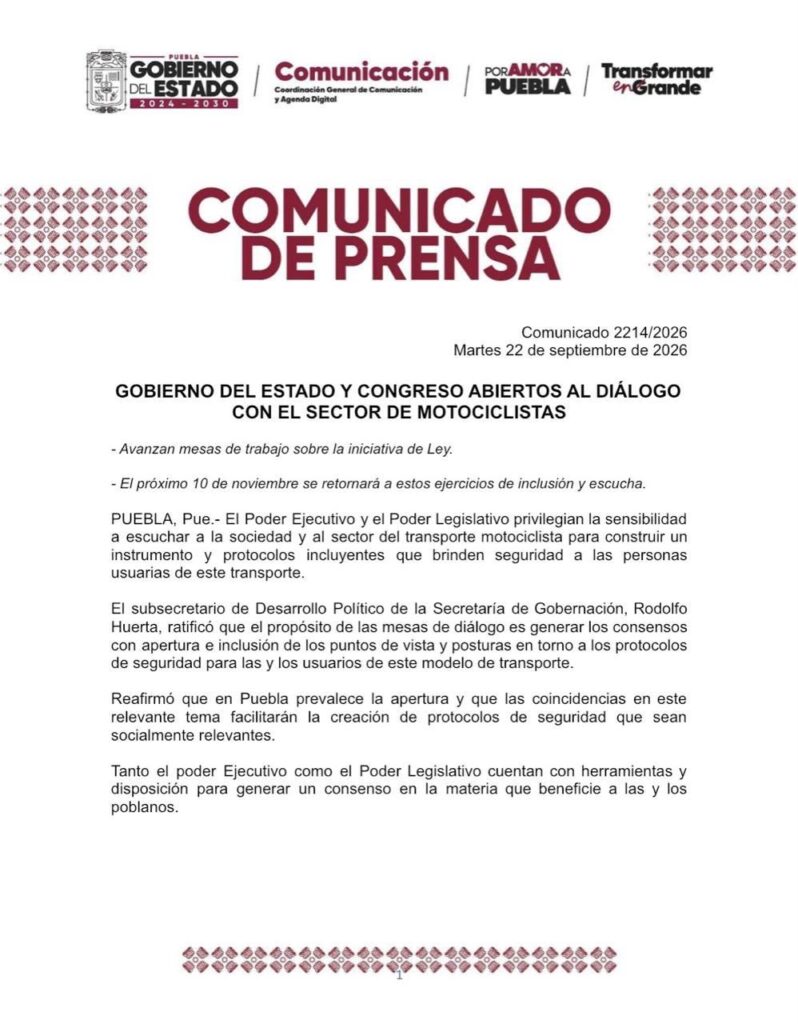 PUEBLA
GOBIERNO DEL ESTADO
2024 - 2030

Comunicación
Coordinación General de Comunicación y Agenda Digital

POR AMOR A PUEBLA

Transformar en Grande

COMUNICADO DE PRENSA

Comunicado 2214/2026
Martes 22 de septiembre de 2026

GOBIERNO DEL ESTADO Y CONGRESO ABIERTOS AL DIÁLOGO CON EL SECTOR DE MOTOCICLISTAS

- Avanzan mesas de trabajo sobre la iniciativa de Ley.

- El próximo 10 de noviembre se retornará a estos ejercicios de inclusión y escucha.

PUEBLA, Pue.- El Poder Ejecutivo y el Poder Legislativo privilegian la sensibilidad a escuchar a la sociedad y al sector del transporte motociclista para construir un instrumento y protocolos incluyentes que brinden seguridad a las personas usuarias de este transporte.

El subsecretario de Desarrollo Político de la Secretaría de Gobernación, Rodolfo Huerta, ratificó que el propósito de las mesas de diálogo es generar los consensos con apertura e inclusión de los puntos de vista y posturas en torno a los protocolos de seguridad para las y los usuarios de este modelo de transporte.

Reafirmó que en Puebla prevalece la apertura y que las coincidencias en este relevante tema facilitarán la creación de protocolos de seguridad que sean socialmente relevantes.

Tanto el poder Ejecutivo como el Poder Legislativo cuentan con herramientas y disposición para generar un consenso en la materia que beneficie a las y los poblanos.

1